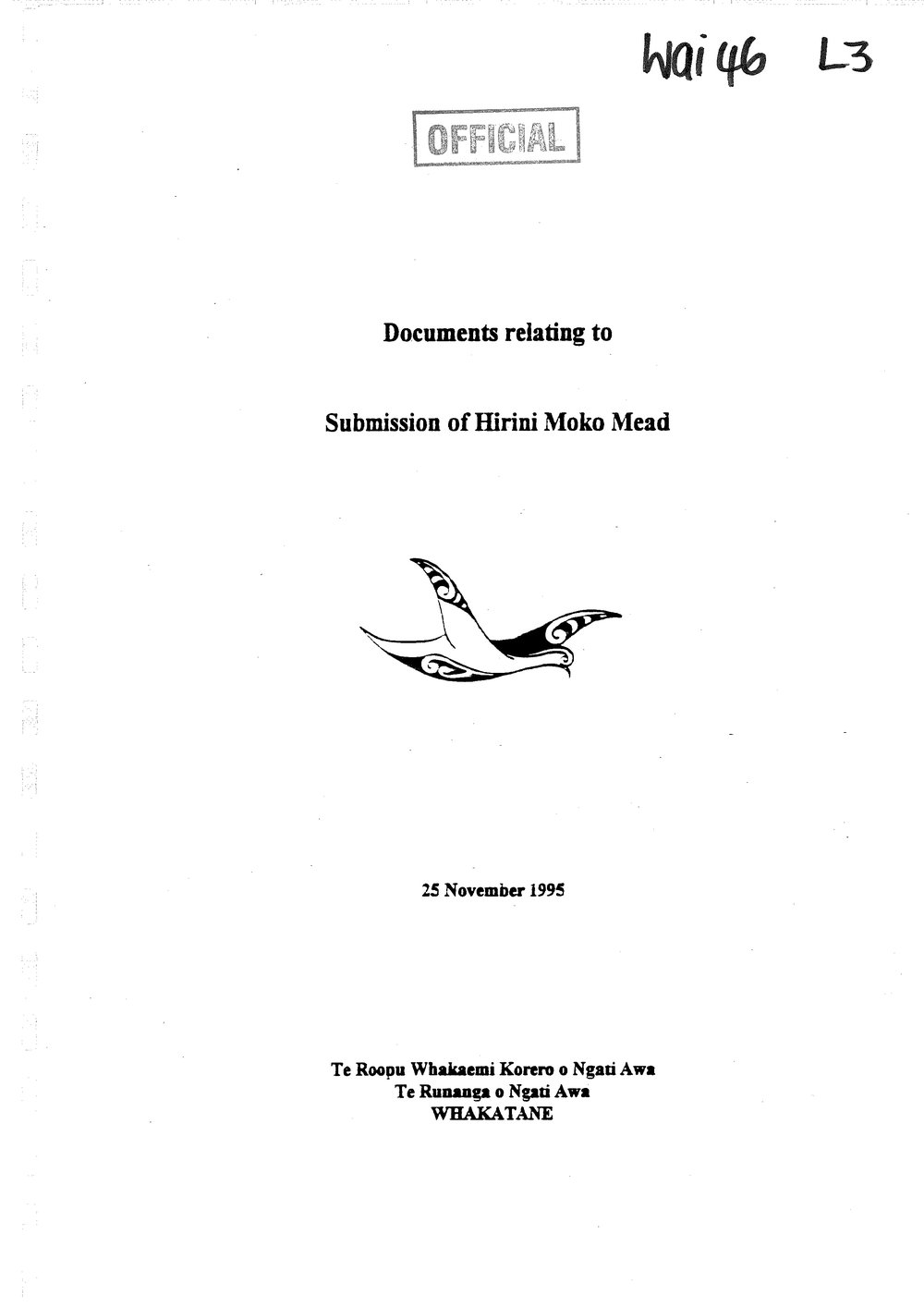 Wai 46 L3

OFFICIAL

Documents relating to

Submission of Hirini Moko Mead

25 November 1995

Te Roopu Whakaemi Korero o Ngati Awa
Te Runanga o Ngati Awa
WHAKATANE